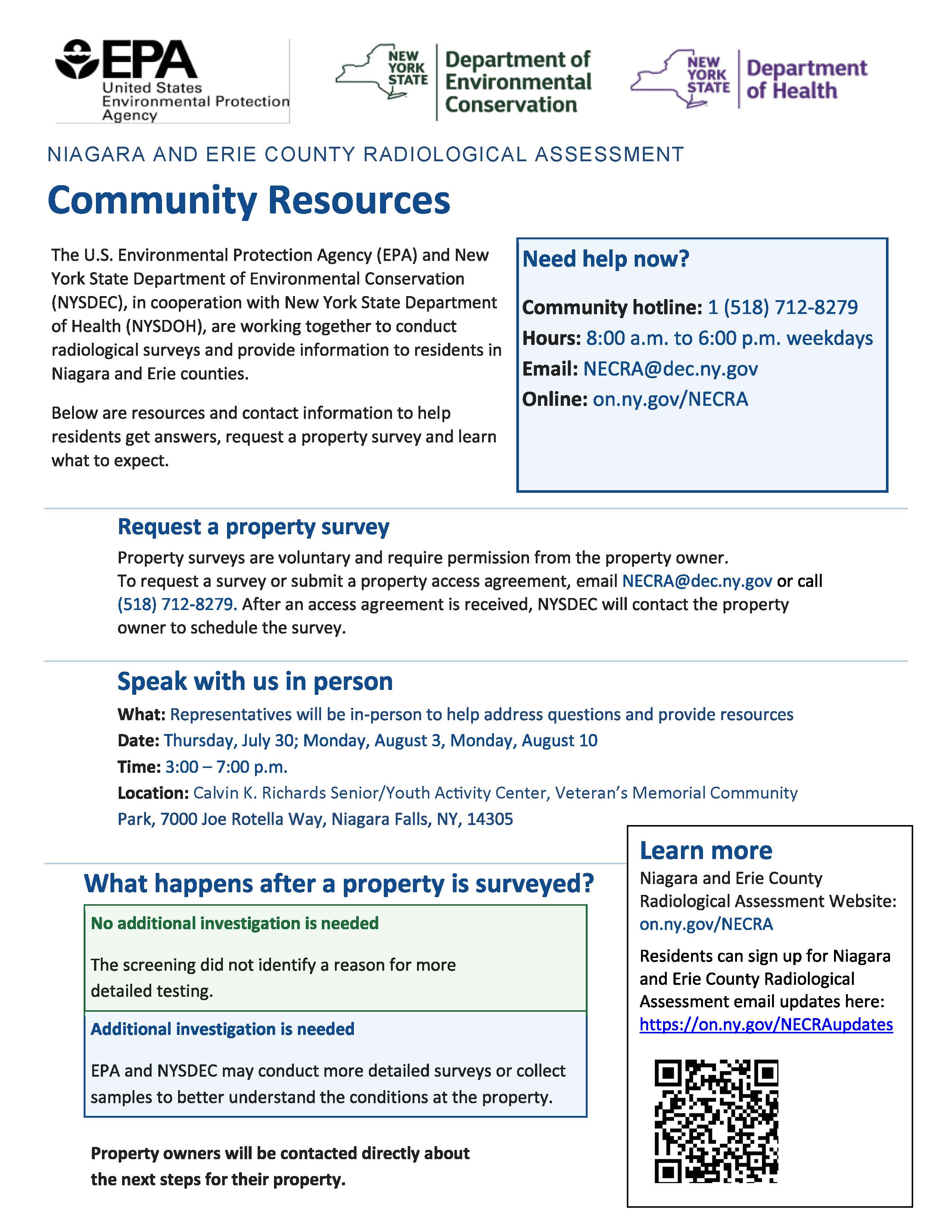 EPA United States Environmental Protection Agency

NEW YORK STATE Department of Environmental Conservation

NEW YORK STATE Department of Health

NIAGARA AND ERIE COUNTY RADIOLOGICAL ASSESSMENT

Community Resources

The U.S. Environmental Protection Agency (EPA) and New York State Department of Environmental Conservation (NYSDEC), in cooperation with New York State Department of Health (NYSDOH), are working together to conduct radiological surveys and provide information to residents in Niagara and Erie counties.

Below are resources and contact information to help residents get answers, request a property survey and learn what to expect.

Need help now?

Community hotline: 1 (518) 712-8279
Hours: 8:00 a.m. to 6:00 p.m. weekdays
Email: NECRA@dec.ny.gov
Online: on.ny.gov/NECRA

Request a property survey

Property surveys are voluntary and require permission from the property owner. To request a survey or submit a property access agreement, email NECRA@dec.ny.gov or call (518) 712-8279. After an access agreement is received, NYSDEC will contact the property owner to schedule the survey.

Speak with us in person

What: Representatives will be in-person to help address questions and provide resources
Date: Thursday, July 30; Monday, August 3, Monday, August 10
Time: 3:00 – 7:00 p.m.
Location: Calvin K. Richards Senior/Youth Activity Center, Veteran's Memorial Community Park, 7000 Joe Rotella Way, Niagara Falls, NY, 14305

What happens after a property is surveyed?

No additional investigation is needed

The screening did not identify a reason for more detailed testing.

Additional investigation is needed

EPA and NYSDEC may conduct more detailed surveys or collect samples to better understand the conditions at the property.

Property owners will be contacted directly about the next steps for their property.

Learn more

Niagara and Erie County Radiological Assessment Website: on.ny.gov/NECRA

Residents can sign up for Niagara and Erie County Radiological Assessment email updates here: https://on.ny.gov/NECRAupdates